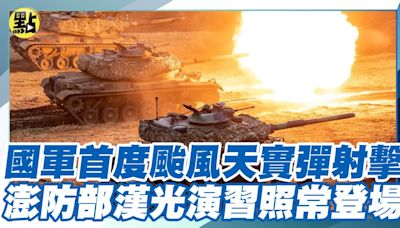 點

國軍首度颱風天實彈射擊
澎防部漢光演習照常登場